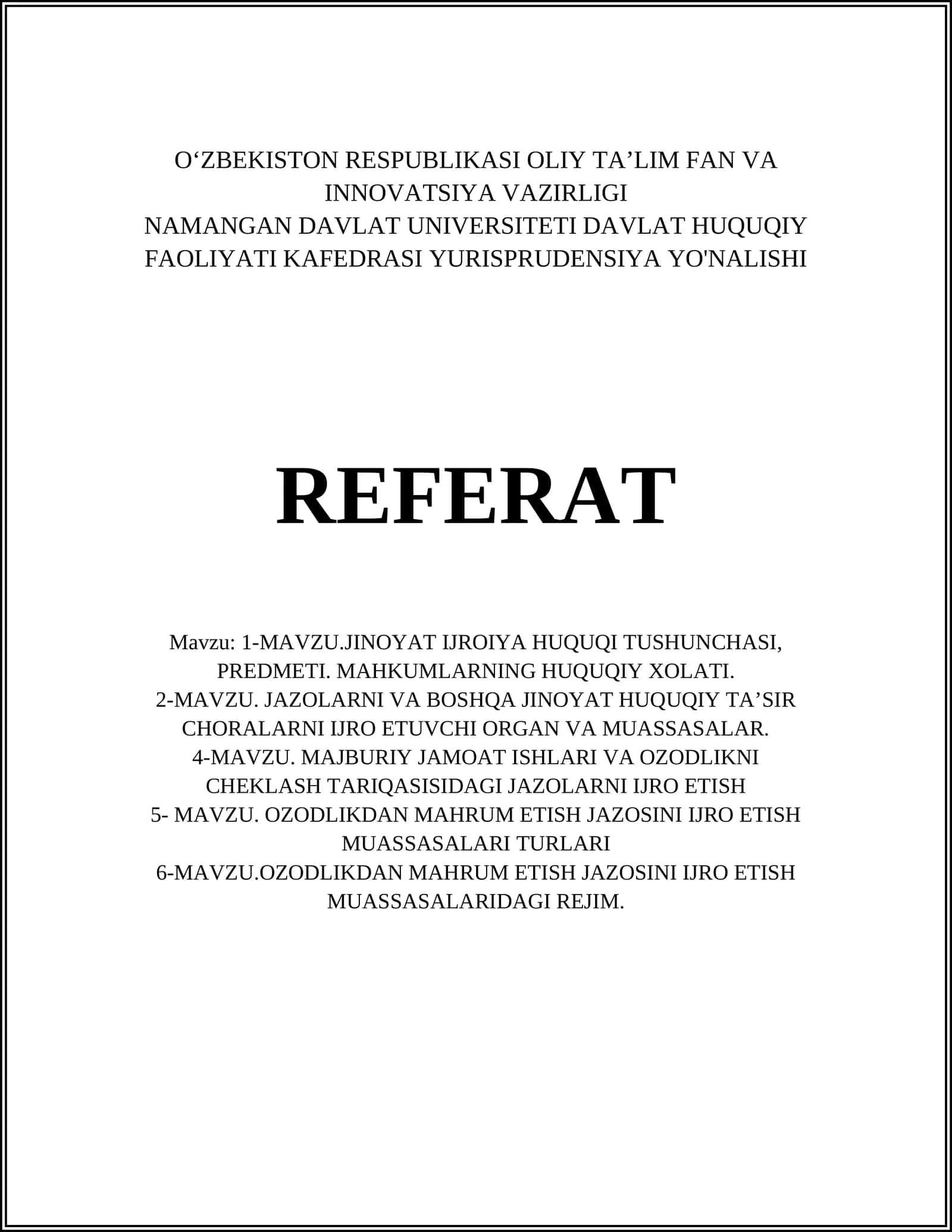 O‘ZBEKISTON RESPUBLIKASI OLIY TA’LIM FAN VA INNOVATSIYA VAZIRLIGI
NAMANGAN DAVLAT UNIVERSITETI DAVLAT HUQUQIY FAOLIYATI KAFEDRASI YURISPRUDENSIYA YO'NALISHI

REFERAT

Mavzu: 1-MAVZU.JINOYAT IJROIYA HUQUQI TUSHUNCHASI, PREDMETI. MAHKUMLARNING HUQUQIY XOLATI.
2-MAVZU. JAZOLARNI VA BOSHQA JINOYAT HUQUQIY TA’SIR CHORALARNI IJRO ETUVCHI ORGAN VA MUASSASALAR.
4-MAVZU. MAJBURIY JAMOAT ISHLARI VA OZODLIKNI CHEKLASH TARIQASISIDAGI JAZOLARNI IJRO ETISH
5- MAVZU. OZODLIKDAN MAHRUM ETISH JAZOSINI IJRO ETISH MUASSASALARI TURLARI
6-MAVZU.OZODLIKDAN MAHRUM ETISH JAZOSINI IJRO ETISH MUASSASALARIDAGI REJIM.